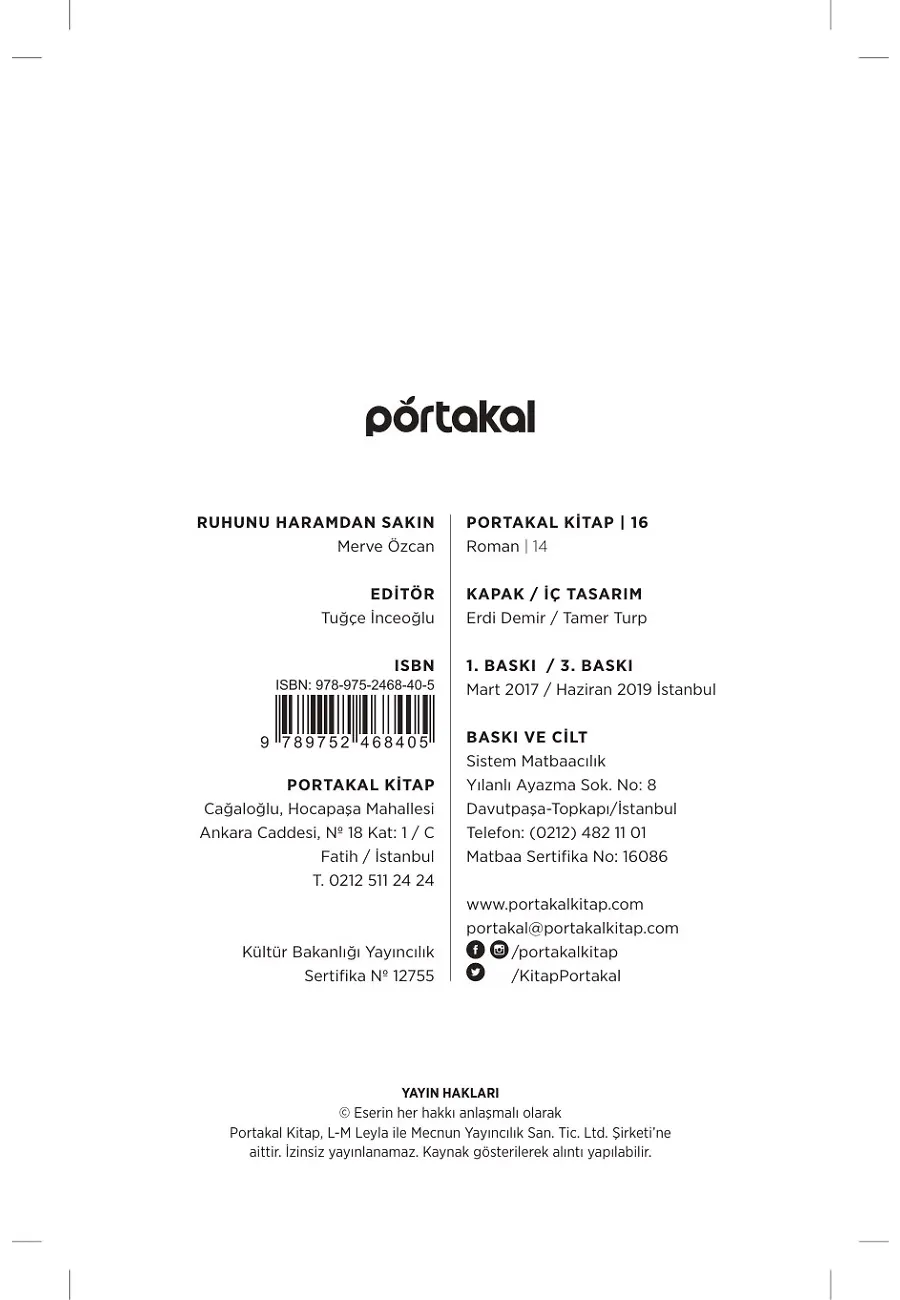 pórtakal

RUHUNU HARAMDAN SAKIN
Merve Özcan

EDİTÖR
Tuğçe İnceoğlu

ISBN
ISBN: 978-975-2468-40-5
9 789752 468405

PORTAKAL KİTAP
Cağaloğlu, Hocapaşa Mahallesi
Ankara Caddesi, № 18 Kat: 1 / C
Fatih / İstanbul
T. 0212 511 24 24

Kültür Bakanlığı Yayıncılık
Sertifika № 12755

PORTAKAL KİTAP | 16
Roman | 14

KAPAK / İÇ TASARIM
Erdi Demir / Tamer Turp

1. BASKI / 3. BASKI
Mart 2017 / Haziran 2019 İstanbul

BASKI VE CİLT
Sistem Matbaacılık
Yılanlı Ayazma Sok. No: 8
Davutpaşa-Topkapı/İstanbul
Telefon: (0212) 482 11 01
Matbaa Sertifika No: 16086

www.portakalkitap.com
portakal@portakalkitap.com
/portakalkitap
/KitapPortakal

YAYIN HAKLARI
© Eserin her hakkı anlaşmalı olarak
Portakal Kitap, L-M Leyla ile Mecnun Yayıncılık San. Tic. Ltd. Şirketi'ne aittir. İzinsiz yayınlanamaz. Kaynak gösterilerek alıntı yapılabilir.